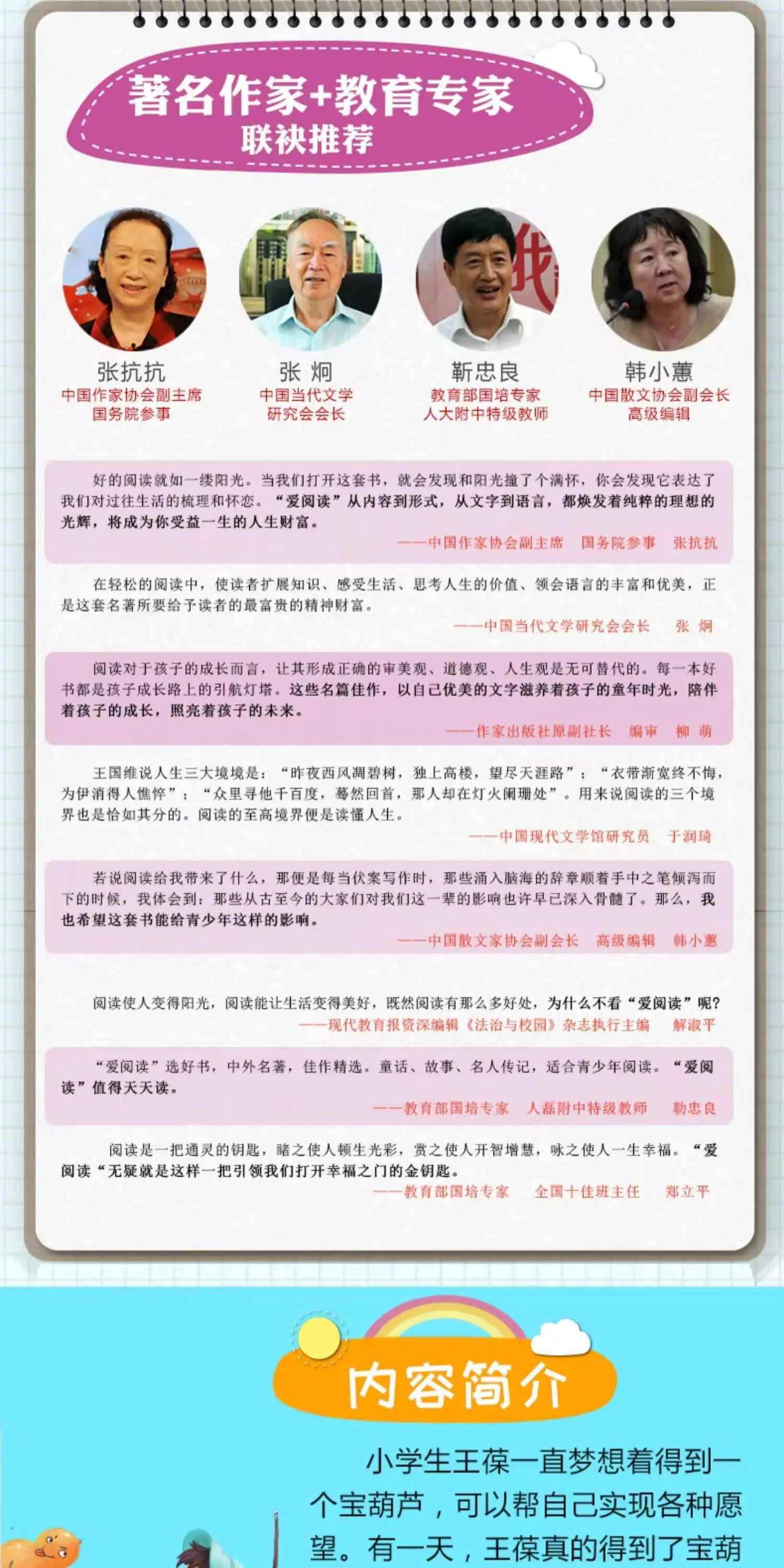 著名作家+教育专家
联袂推荐

张抗抗
中国作家协会副主席
国务院参事

张 炯
中国当代文学
研究会会长

靳忠良
教育部国培专家
人大附中特级教师

韩小蕙
中国散文协会副会长
高级编辑

好的阅读就如一缕阳光。当我们打开这套书，就会发现和阳光撞了个满怀，你会发现它表达了我们对过往生活的梳理和怀恋。“爱阅读”从内容到形式，从文字到语言，都焕发着纯粹的理想的光辉，将成为你受益一生的人生财富。
——中国作家协会副主席 国务院参事 张抗抗

在轻松的阅读中，使读者扩展知识、感受生活、思考人生的价值、领会语言的丰富和优美，正是这套名著所要给予读者的最富贵的精神财富。
——中国当代文学研究会会长 张 炯

阅读对于孩子的成长而言，让其形成正确的审美观、道德观、人生观是无可替代的。每一本好书都是孩子成长路上的引航灯塔。这些名篇佳作，以自己优美的文字滋养着孩子的童年时光，陪伴着孩子的成长，照亮着孩子的未来。
——作家出版社原副社长 编审 柳 萌

王国维说人生三大境境是：“昨夜西风凋碧树，独上高楼，望尽天涯路”；“衣带渐宽终不悔，为伊消得人憔悴”；“众里寻他千百度，蓦然回首，那人却在灯火阑珊处”。用来说阅读的三个境界也是恰如其分的。阅读的至高境界便是读懂人生。
——中国现代文学馆研究员 于润琦

若说阅读给我带来了什么，那便是每当伏案写作时，那些涌入脑海的辞章顺着手中之笔倾泻而下的时候，我体会到：那些从古至今的大家们对我们这一辈的影响也许早已深入骨髓了。那么，我也希望这套书能给青少年这样的影响。
——中国散文家协会副会长 高级编辑 韩小蕙

阅读使人变得阳光，阅读能让生活变得美好，既然阅读有那么多好处，为什么不看“爱阅读”呢？
——现代教育报资深编辑《法治与校园》杂志执行主编 解淑平

“爱阅读”选好书，中外名著，佳作精选。童话、故事、名人传记，适合青少年阅读。“爱阅读”值得天天读。
——教育部国培专家 人磊附中特级教师 勒忠良

阅读是一把通灵的钥匙，睹之使人顿生光彩，赏之使人开智增慧，咏之使人一生幸福。“爱阅读“无疑就是这样一把引领我们打开幸福之门的金钥匙。
——教育部国培专家 全国十佳班主任 郑立平

内容简介

小学生王葆一直梦想着得到一个宝葫芦，可以帮自己实现各种愿望。有一天，王葆真的得到了宝葫